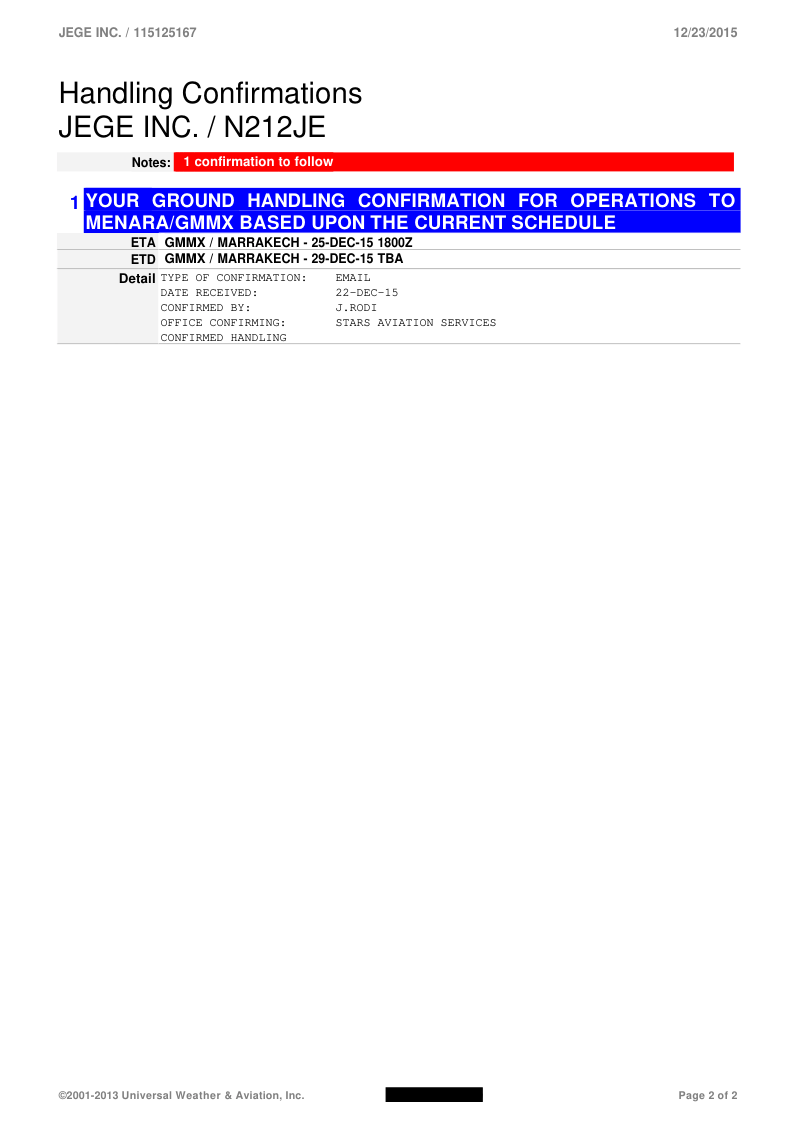 JEGE INC. / 115125167

12/23/2015

Handling Confirmations
JEGE INC. / N212JE

Notes: 1 confirmation to follow

1 YOUR GROUND HANDLING CONFIRMATION FOR OPERATIONS TO MENARA/GMMX BASED UPON THE CURRENT SCHEDULE

ETA GMMX / MARRAKECH - 25-DEC-15 1800Z
ETD GMMX / MARRAKECH - 29-DEC-15 TBA

Detail
TYPE OF CONFIRMATION: EMAIL
DATE RECEIVED: 22-DEC-15
CONFIRMED BY: J.RODI
OFFICE CONFIRMING: STARS AVIATION SERVICES
CONFIRMED HANDLING

©2001-2013 Universal Weather & Aviation, Inc.

Page 2 of 2